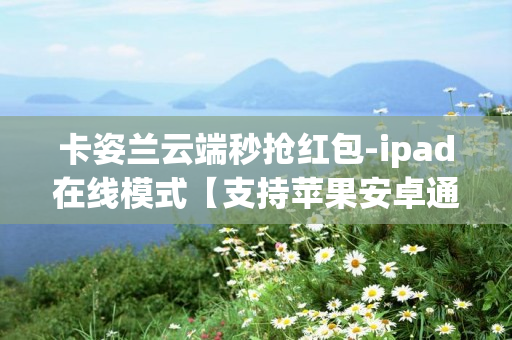 卡姿兰云端秒抢红包-ipad在线模式【支持苹果安卓通